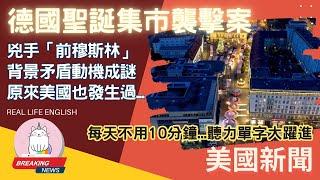 德國聖誕集市襲擊案

兇手「前穆斯林」
背景矛盾動機成謎
原來美國也發生過...

REAL LIFE ENGLISH

每天不用10分鐘...聽力單字大躍進

BREAKING NEWS

美國新聞